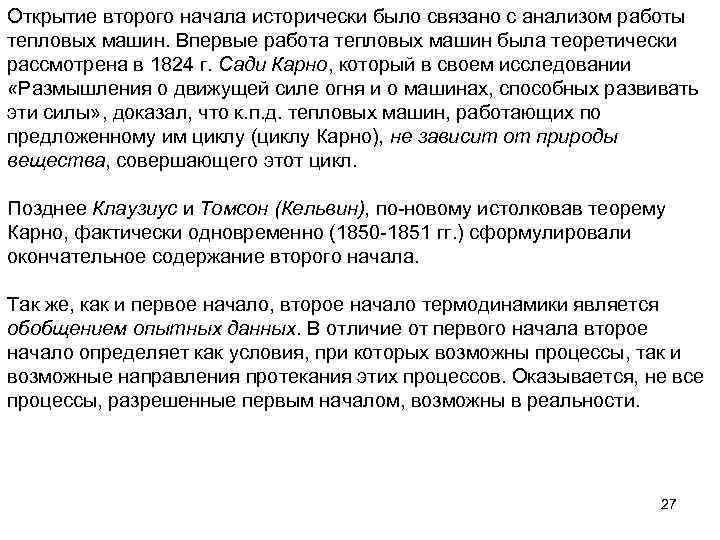 Открытие второго начала исторически было связано с анализом работы тепловых машин. Впервые работа тепловых машин была теоретически рассмотрена в 1824 г. Сади Карно, который в своем исследовании «Размышления о движущей силе огня и о машинах, способных развивать эти силы», доказал, что к.п.д. тепловых машин, работающих по предложенному им циклу (циклу Карно), не зависит от природы вещества, совершающего этот цикл.

Позднее Клаузиус и Томсон (Кельвин), по-новому истолковав теорему Карно, фактически одновременно (1850-1851 гг.) сформулировали окончательное содержание второго начала.

Так же, как и первое начало, второе начало термодинамики является обобщением опытных данных. В отличие от первого начала второе начало определяет как условия, при которых возможны процессы, так и возможные направления протекания этих процессов. Оказывается, не все процессы, разрешенные первым началом, возможны в реальности.

27